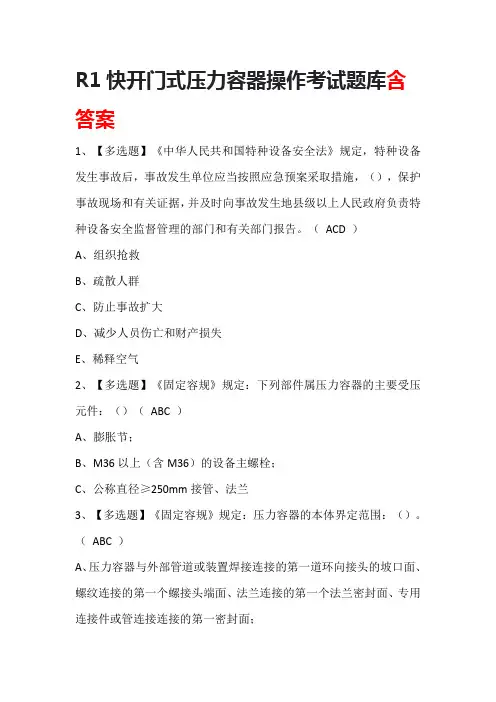 R1 快开门式压力容器操作考试题库含答案

1、【多选题】《中华人民共和国特种设备安全法》规定，特种设备发生事故后，事故发生单位应当按照应急预案采取措施，（），保护事故现场和有关证据，并及时向事故发生地县级以上人民政府负责特种设备安全监督管理的部门和有关部门报告。（ ACD ）

A、组织抢救

B、疏散人群

C、防止事故扩大

D、减少人员伤亡和财产损失

E、稀释空气

2、【多选题】《固定容规》规定：下列部件属压力容器的主要受压元件：（）（ ABC ）

A、膨胀节；

B、M36 以上（含 M36）的设备主螺栓；

C、公称直径≥250mm 接管、法兰

3、【多选题】《固定容规》规定：压力容器的本体界定范围：（）。（ ABC ）

A、压力容器与外部管道或装置焊接连接的第一道环向接头的坡口面、螺纹连接的第一个螺接头端面、法兰连接的第一个法兰密封面、专用连接件或管连接连接的第一密封面；